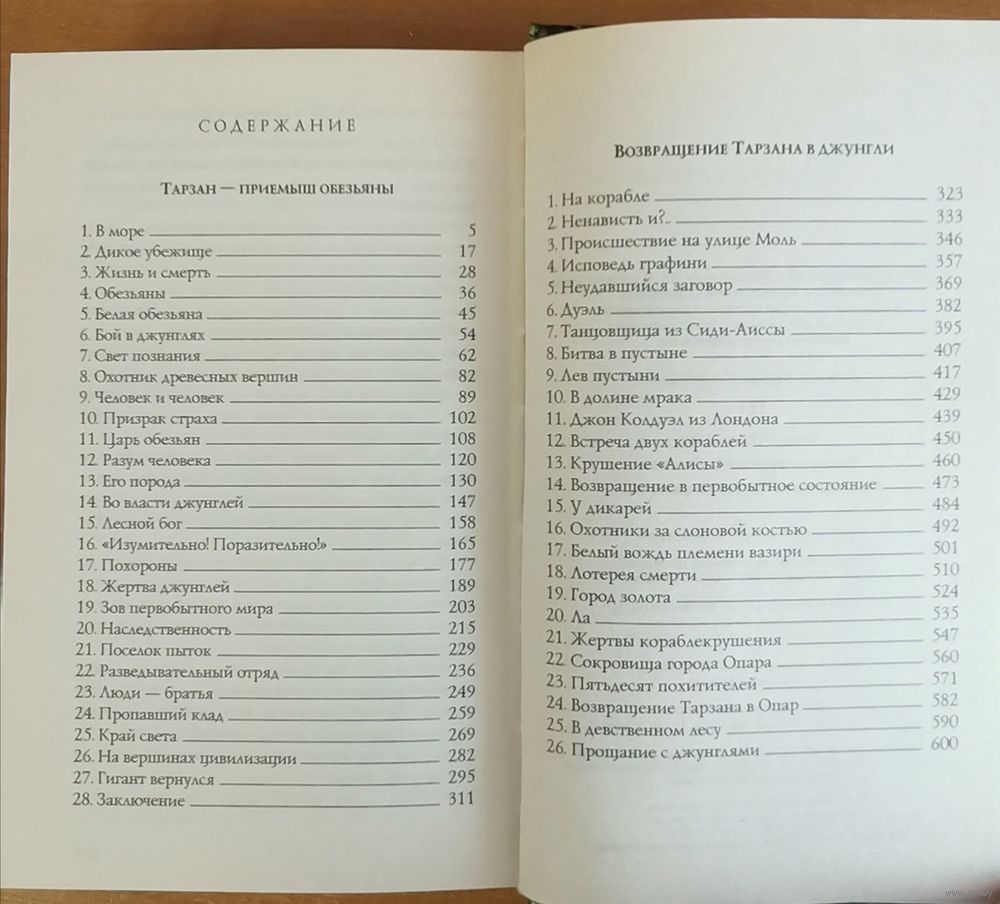 СОДЕРЖАНИЕ

ТАРЗАН — ПРИЕМЫШ ОБЕЗЬЯНЫ

1. В море 5
2. Дикое убежище 17
3. Жизнь и смерть 28
4. Обезьяны 36
5. Белая обезьяна 45
6. Бой в джунглях 54
7. Свет познания 62
8. Охотник древесных вершин 82
9. Человек и человек 89
10. Призрак страха 102
11. Царь обезьян 108
12. Разум человека 120
13. Его порода 130
14. Во власти джунглей 147
15. Лесной бог 158
16. «Изумительно! Поразительно!» 165
17. Похороны 177
18. Жертва джунглей 189
19. Зов первобытного мира 203
20. Наследственность 215
21. Поселок пыток 229
22. Разведывательный отряд 236
23. Люди — братья 249
24. Пропавший клад 259
25. Край света 269
26. На вершинах цивилизации 282
27. Гигант вернулся 295
28. Заключение 311

ВОЗВРАЩЕНИЕ ТАРЗАНА В ДЖУНГЛИ

1. На корабле 323
2. Ненависть и?.. 333
3. Происшествие на улице Моль 346
4. Исповедь графини 357
5. Неудавшийся заговор 369
6. Дуэль 382
7. Танцовщица из Сиди-Аиссы 395
8. Битва в пустыне 407
9. Лев пустыни 417
10. В долине мрака 429
11. Джон Колдуэл из Лондона 439
12. Встреча двух кораблей 450
13. Крушение «Алисы» 460
14. Возвращение в первобытное состояние 473
15. У дикарей 484
16. Охотники за слоновой костью 492
17. Белый вождь племени вазири 501
18. Лотерея смерти 510
19. Город золота 524
20. Ла 535
21. Жертвы кораблекрушения 547
22. Сокровища города Опара 560
23. Пятьдесят похитителей 571
24. Возвращение Тарзана в Опар 582
25. В девственном лесу 590
26. Прощание с джунглями 600